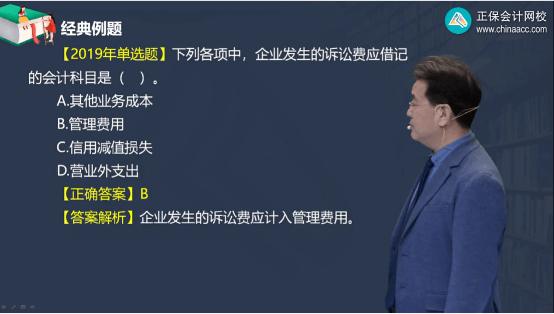 经典例题

正保会计网校
www.chinaacc.com

【2019年单选题】下列各项中，企业发生的诉讼费应借记的会计科目是（ ）。

A.其他业务成本

B.管理费用

C.信用减值损失

D.营业外支出

【正确答案】B

【答案解析】企业发生的诉讼费应计入管理费用。